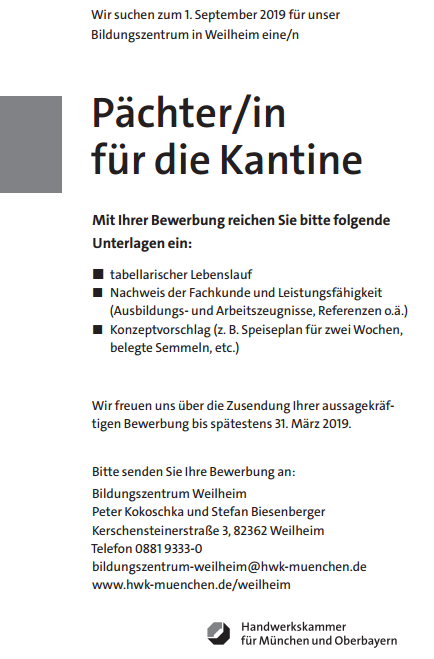 Wir suchen zum 1. September 2019 für unser Bildungszentrum in Weilheim eine/n

Pächter/in
für die Kantine

Mit Ihrer Bewerbung reichen Sie bitte folgende Unterlagen ein:

■ tabellarischer Lebenslauf
■ Nachweis der Fachkunde und Leistungsfähigkeit (Ausbildungs- und Arbeitszeugnisse, Referenzen o.ä.)
■ Konzeptvorschlag (z. B. Speiseplan für zwei Wochen, belegte Semmeln, etc.)

Wir freuen uns über die Zusendung Ihrer aussagekräftigen Bewerbung bis spätestens 31. März 2019.

Bitte senden Sie Ihre Bewerbung an:
Bildungszentrum Weilheim
Peter Kokoschka und Stefan Biesenberger
Kerschensteinerstraße 3, 82362 Weilheim
Telefon 0881 9333-0
bildungszentrum-weilheim@hwk-muenchen.de
www.hwk-muenchen.de/weilheim

Handwerkskammer
für München und Oberbayern